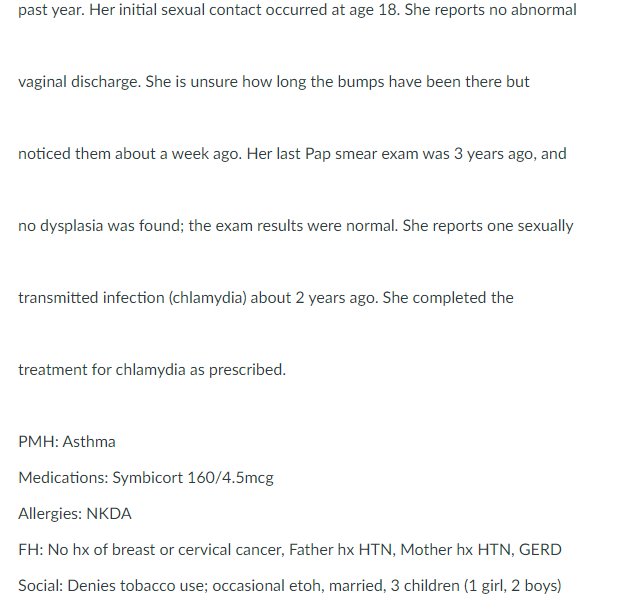 past year. Her initial sexual contact occurred at age 18. She reports no abnormal vaginal discharge. She is unsure how long the bumps have been there but noticed them about a week ago. Her last Pap smear exam was 3 years ago, and no dysplasia was found; the exam results were normal. She reports one sexually transmitted infection (chlamydia) about 2 years ago. She completed the treatment for chlamydia as prescribed.

PMH: Asthma

Medications: Symbicort 160/4.5mcg

Allergies: NKDA

FH: No hx of breast or cervical cancer, Father hx HTN, Mother hx HTN, GERD

Social: Denies tobacco use; occasional etoh, married, 3 children (1 girl, 2 boys)